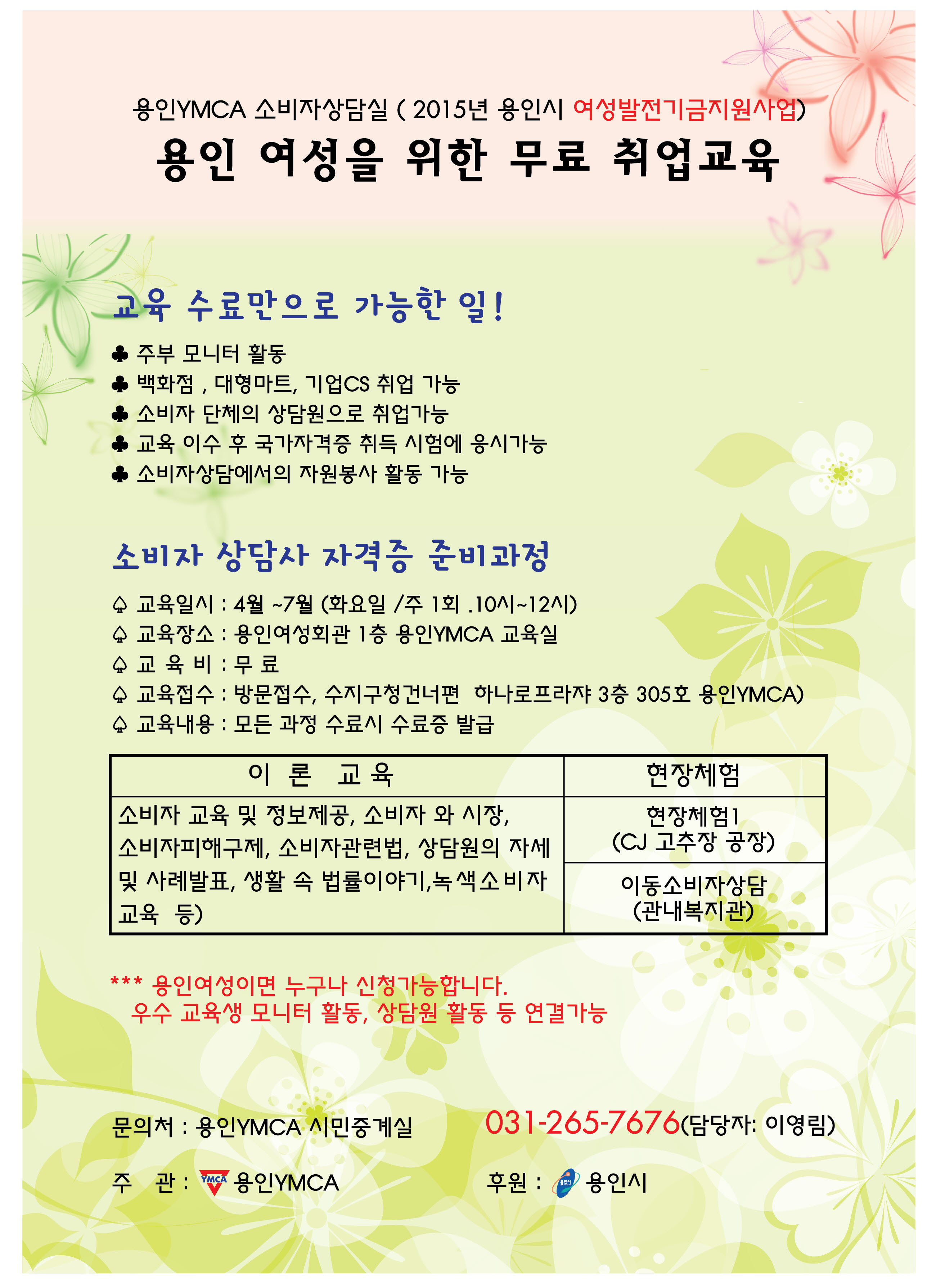 용인YMCA 소비자상담실 ( 2015년 용인시 여성발전기금지원사업)

용인 여성을 위한 무료 취업교육

교육 수료만으로 가능한 일!

♣ 주부 모니터 활동
♣ 백화점 , 대형마트, 기업CS 취업 가능
♣ 소비자 단체의 상담원으로 취업가능
♣ 교육 이수 후 국가자격증 취득 시험에 응시가능
♣ 소비자상담에서의 자원봉사 활동 가능

소비자 상담사 자격증 준비과정

♤ 교육일시 : 4월 ~7월 (화요일 /주 1회 .10시~12시)
♤ 교육장소 : 용인여성회관 1층 용인YMCA 교육실
♤ 교 육 비 : 무 료
♤ 교육접수 : 방문접수, 수지구청건너편 하나로프라자 3층 305호 용인YMCA)
♤ 교육내용 : 모든 과정 수료시 수료증 발급

| 이 론 교 육 | 현장체험 |
|---|---|
| 소비자 교육 및 정보제공, 소비자 와 시장, 소비자피해구제, 소비자관련법, 상담원의 자세 및 사례발표, 생활 속 법률이야기,녹색소비자 교육 등) | 현장체험1 (CJ 고추장 공장) |
| | 이동소비자상담 (관내복지관) |

*** 용인여성이면 누구나 신청가능합니다.
우수 교육생 모니터 활동, 상담원 활동 등 연결가능

문의처 : 용인YMCA 시민중계실 031-265-7676(담당자: 이영림)

주 관 : YMCA 용인YMCA 후원 : 용인시 용인시